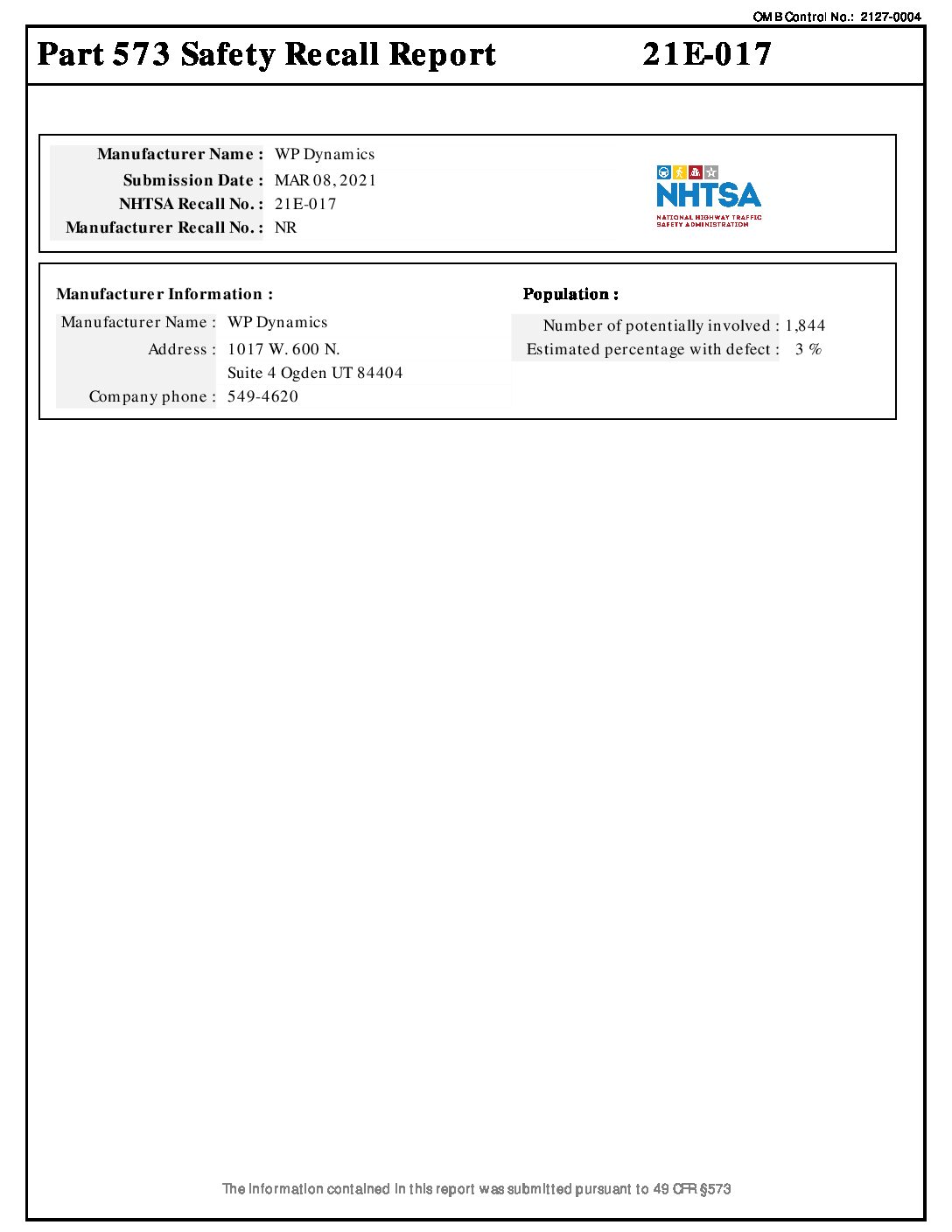 OMB Control No.: 2127-0004

Part 573 Safety Recall Report 21E-017

Manufacturer Name : WP Dynamics
Submission Date : MAR 08, 2021
NHTSA Recall No. : 21E-017
Manufacturer Recall No. : NR

NHTSA
NATIONAL HIGHWAY TRAFFIC SAFETY ADMINISTRATION

Manufacturer Information :

Manufacturer Name : WP Dynamics
Address : 1017 W. 600 N.
Suite 4 Ogden UT 84404
Company phone : 549-4620

Population :

Number of potentially involved : 1,844
Estimated percentage with defect : 3 %

The information contained in this report was submitted pursuant to 49 CFR §573